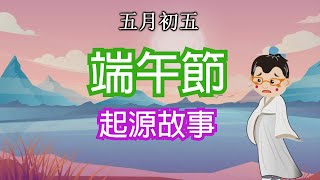 五月初五

端午節

起源故事